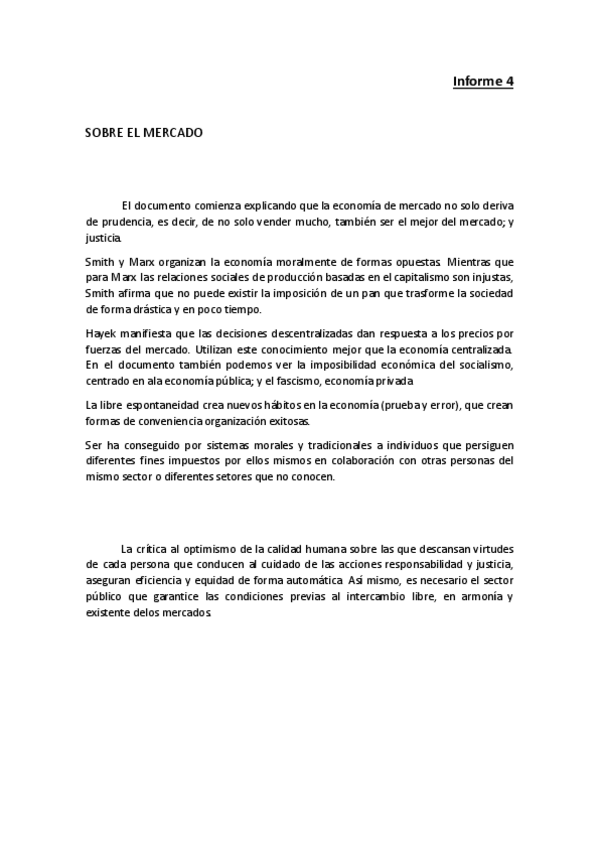 Informe 4

SOBRE EL MERCADO

El documento comienza explicando que la economía de mercado no solo deriva de prudencia, es decir, de no solo vender mucho, también ser el mejor del mercado; y justicia.

Smith y Marx organizan la economía moralmente de formas opuestas. Mientras que para Marx las relaciones sociales de producción basadas en el capitalismo son injustas, Smith afirma que no puede existir la imposición de un pan que trasforme la sociedad de forma drástica y en poco tiempo.

Hayek manifiesta que las decisiones descentralizadas dan respuesta a los precios por fuerzas del mercado. Utilizan este conocimiento mejor que la economía centralizada. En el documento también podemos ver la imposibilidad económica del socialismo, centrado en ala economía pública; y el fascismo, economía privada

La libre espontaneidad crea nuevos hábitos en la economía (prueba y error), que crean formas de conveniencia organización exitosas.

Ser ha conseguido por sistemas morales y tradicionales a individuos que persiguen diferentes fines impuestos por ellos mismos en colaboración con otras personas del mismo sector o diferentes setores que no conocen.

La crítica al optimismo de la calidad humana sobre las que descansan virtudes de cada persona que conducen al cuidado de las acciones responsabilidad y justicia, aseguran eficiencia y equidad de forma automática. Así mismo, es necesario el sector público que garantice las condiciones previas al intercambio libre, en armonía y existente delos mercados.